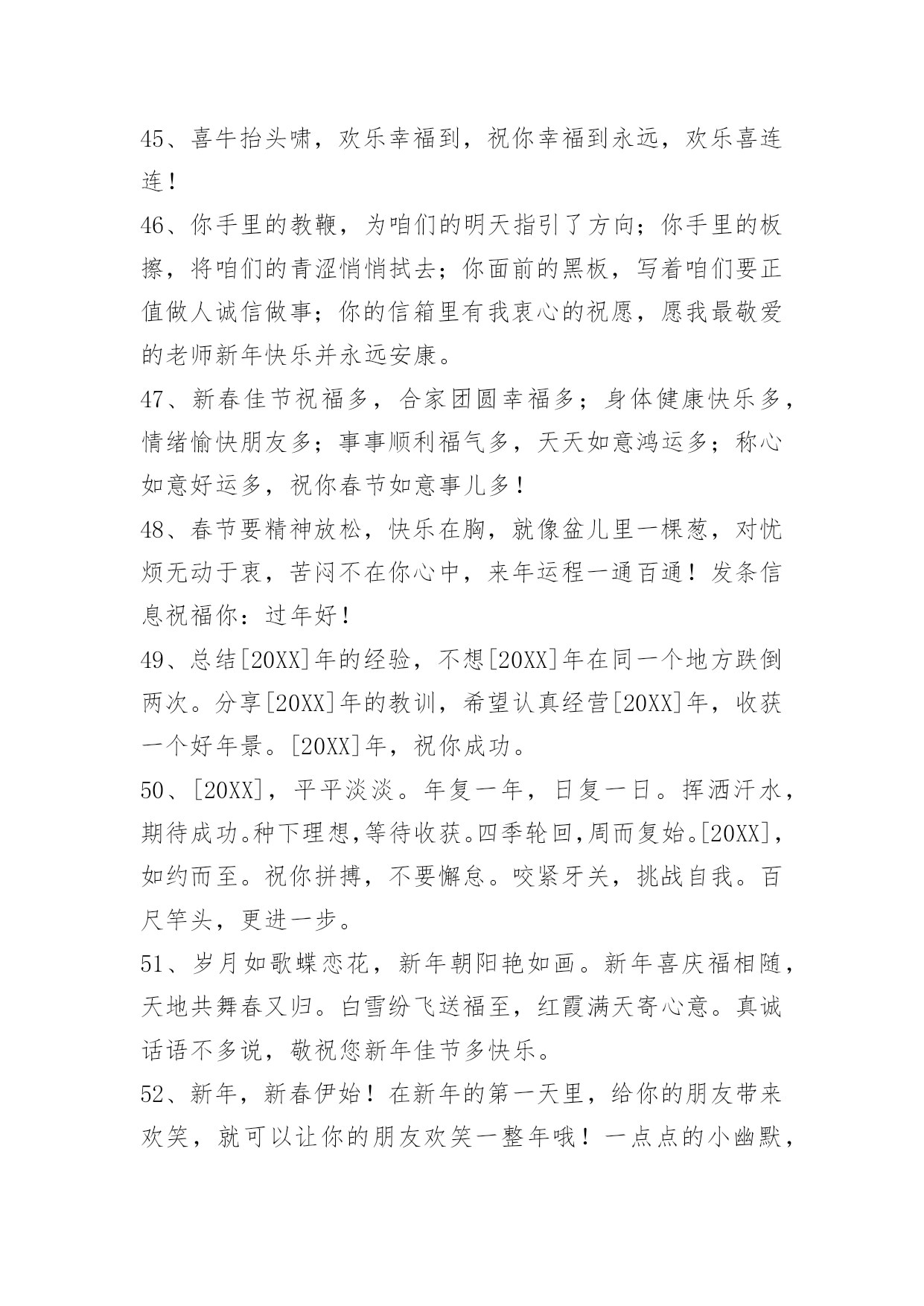 45、喜牛抬头啸，欢乐幸福到，祝你幸福到永远，欢乐喜连连！

46、你手里的教鞭，为咱们的明天指引了方向；你手里的板擦，将咱们的青涩悄悄拭去；你面前的黑板，写着咱们要正值做人诚信做事；你的信箱里有我衷心的祝愿，愿我最敬爱的老师新年快乐并永远安康。

47、新春佳节祝福多，合家团圆幸福多；身体健康快乐多，情绪愉快朋友多；事事顺利福气多，天天如意鸿运多；称心如意好运多，祝你春节如意事儿多！

48、春节要精神放松，快乐在胸，就像盆儿里一棵葱，对忧烦无动于衷，苦闷不在你心中，来年运程一通百通！发条信息祝福你：过年好！

49、总结[20XX]年的经验，不想[20XX]年在同一个地方跌倒两次。分享[20XX]年的教训，希望认真经营[20XX]年，收获一个好年景。[20XX]年，祝你成功。

50、[20XX]，平平淡淡。年复一年，日复一日。挥洒汗水，期待成功。种下理想,等待收获。四季轮回,周而复始。[20XX]，如约而至。祝你拼搏，不要懈怠。咬紧牙关，挑战自我。百尺竿头，更进一步。

51、岁月如歌蝶恋花，新年朝阳艳如画。新年喜庆福相随，天地共舞春又归。白雪纷飞送福至，红霞满天寄心意。真诚话语不多说，敬祝您新年佳节多快乐。

52、新年，新春伊始！在新年的第一天里，给你的朋友带来欢笑，就可以让你的朋友欢笑一整年哦！一点点的小幽默，